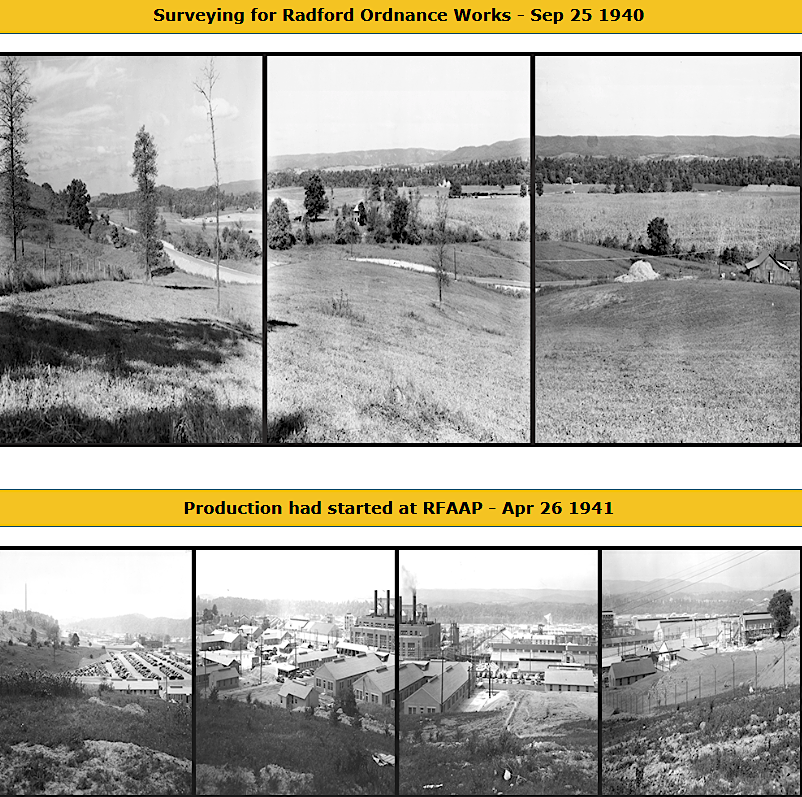 Surveying for Radford Ordnance Works - Sep 25 1940

Production had started at RFAAP - Apr 26 1941